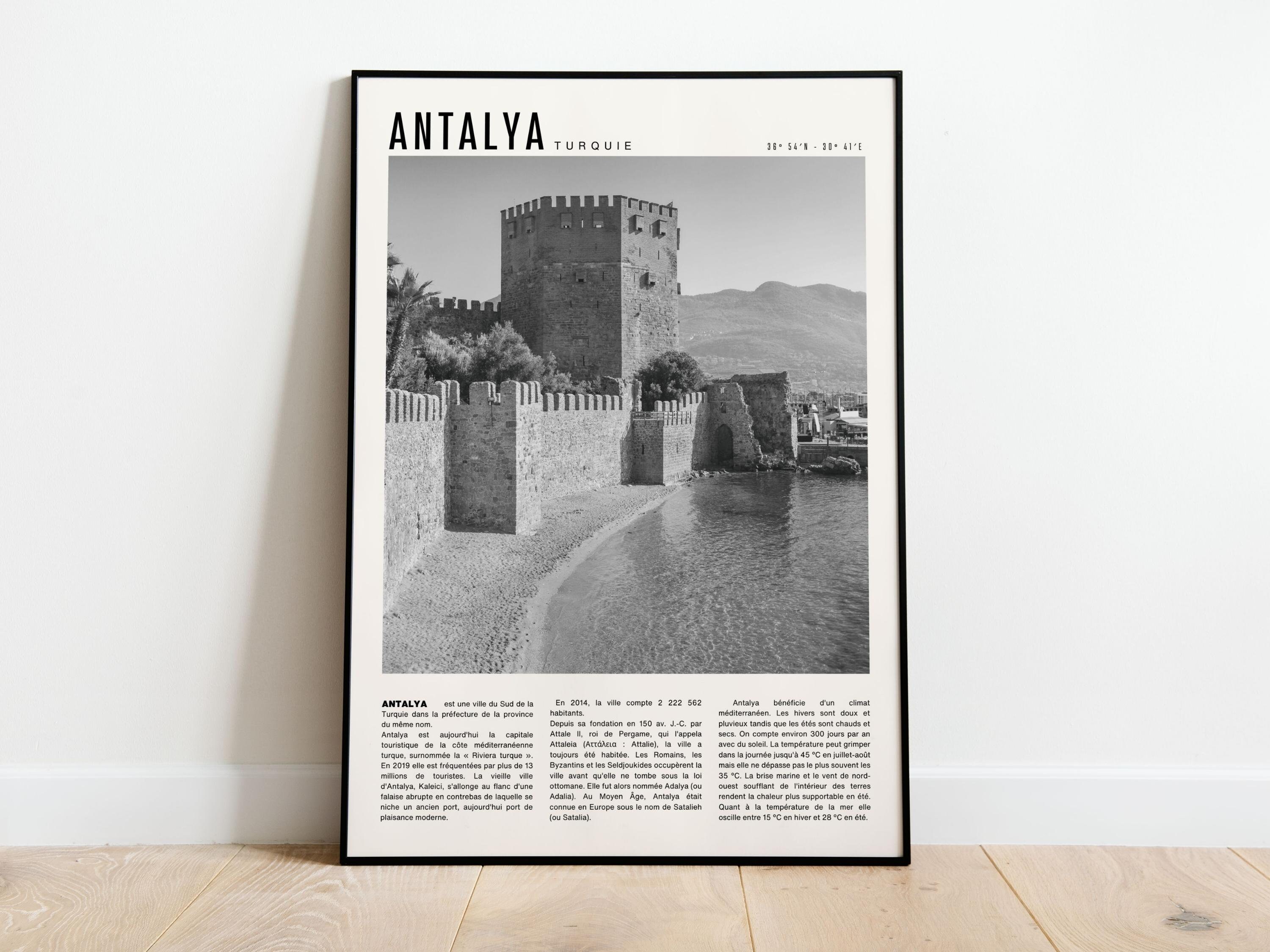 ANTALYA TURQUIE

36° 54′N - 30° 41′E

ANTALYA est une ville du Sud de la Turquie dans la préfecture de la province du même nom.
Antalya est aujourd'hui la capitale touristique de la côte méditerranéenne turque, surnommée la « Riviera turque ». En 2019 elle est fréquentées par plus de 13 millions de touristes. La vieille ville d'Antalya, Kaleici, s'allonge au flanc d'une falaise abrupte en contrebas de laquelle se niche un ancien port, aujourd'hui port de plaisance moderne.

En 2014, la ville compte 2 222 562 habitants.
Depuis sa fondation en 150 av. J.-C. par Attale II, roi de Pergame, qui l'appela Attaleia (Αττάλεια : Attalie), la ville a toujours été habitée. Les Romains, les Byzantins et les Seldjoukides occupèrent la ville avant qu'elle ne tombe sous la loi ottomane. Elle fut alors nommée Adalya (ou Adalia). Au Moyen Âge, Antalya était connue en Europe sous le nom de Satalieh (ou Satalia).

Antalya bénéficie d'un climat méditerranéen. Les hivers sont doux et pluvieux tandis que les étés sont chauds et secs. On compte environ 300 jours par an avec du soleil. La température peut grimper dans la journée jusqu'à 45 °C en juillet-août mais elle ne dépasse pas le plus souvent les 35 °C. La brise marine et le vent de nord-ouest soufflant de l'intérieur des terres rendent la chaleur plus supportable en été. Quant à la température de la mer elle oscille entre 15 °C en hiver et 28 °C en été.